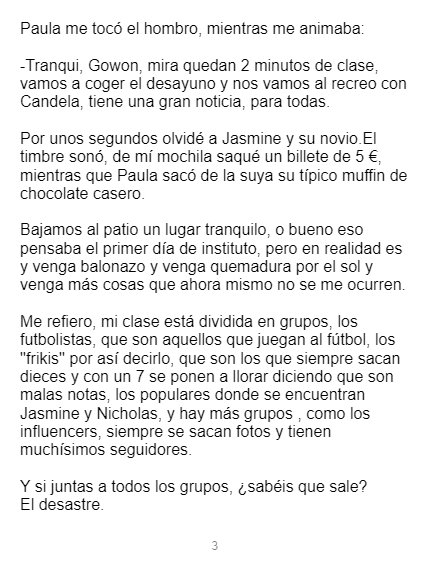 Paula me tocó el hombro, mientras me animaba:

-Tranqui, Gowon, mira quedan 2 minutos de clase, vamos a coger el desayuno y nos vamos al recreo con Candela, tiene una gran noticia, para todas.

Por unos segundos olvidé a Jasmine y su novio.El timbre sonó, de mí mochila saqué un billete de 5 €, mientras que Paula sacó de la suya su típico muffin de chocolate casero.

Bajamos al patio un lugar tranquilo, o bueno eso pensaba el primer día de instituto, pero en realidad es y venga balonazo y venga quemadura por el sol y venga más cosas que ahora mismo no se me ocurren.

Me refiero, mi clase está dividida en grupos, los futbolistas, que son aquellos que juegan al fútbol, los "frikis" por así decirlo, que son los que siempre sacan dieces y con un 7 se ponen a llorar diciendo que son malas notas, los populares donde se encuentran Jasmine y Nicholas, y hay más grupos , como los influencers, siempre se sacan fotos y tienen muchísimos seguidores.

Y si juntas a todos los grupos, ¿sabéis que sale?
El desastre.

3